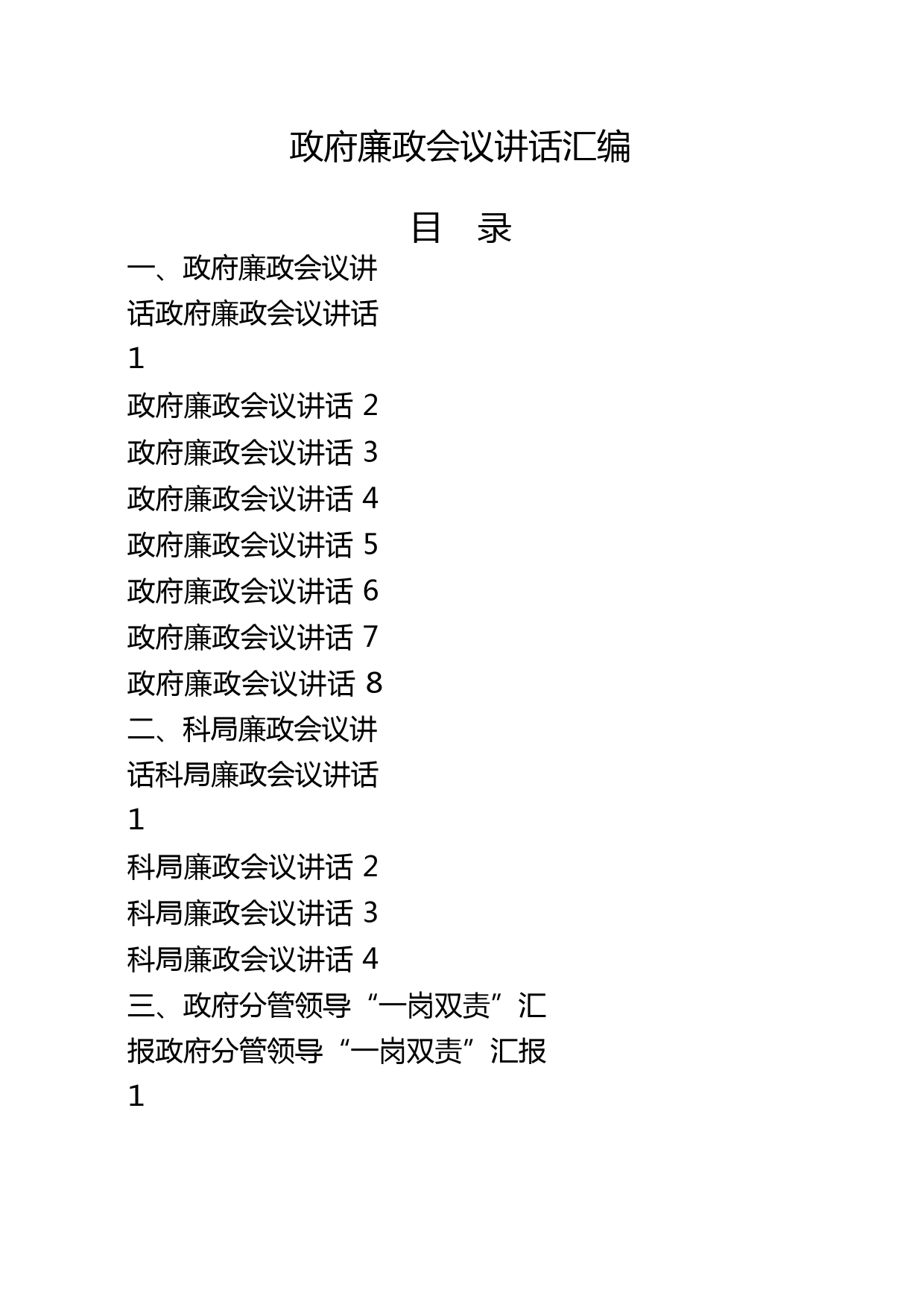 政府廉政会议讲话汇编

目　录

一、政府廉政会议讲话政府廉政会议讲话 1

政府廉政会议讲话 2

政府廉政会议讲话 3

政府廉政会议讲话 4

政府廉政会议讲话 5

政府廉政会议讲话 6

政府廉政会议讲话 7

政府廉政会议讲话 8

二、科局廉政会议讲话科局廉政会议讲话 1

科局廉政会议讲话 2

科局廉政会议讲话 3

科局廉政会议讲话 4

三、政府分管领导“一岗双责”汇报政府分管领导“一岗双责”汇报 1